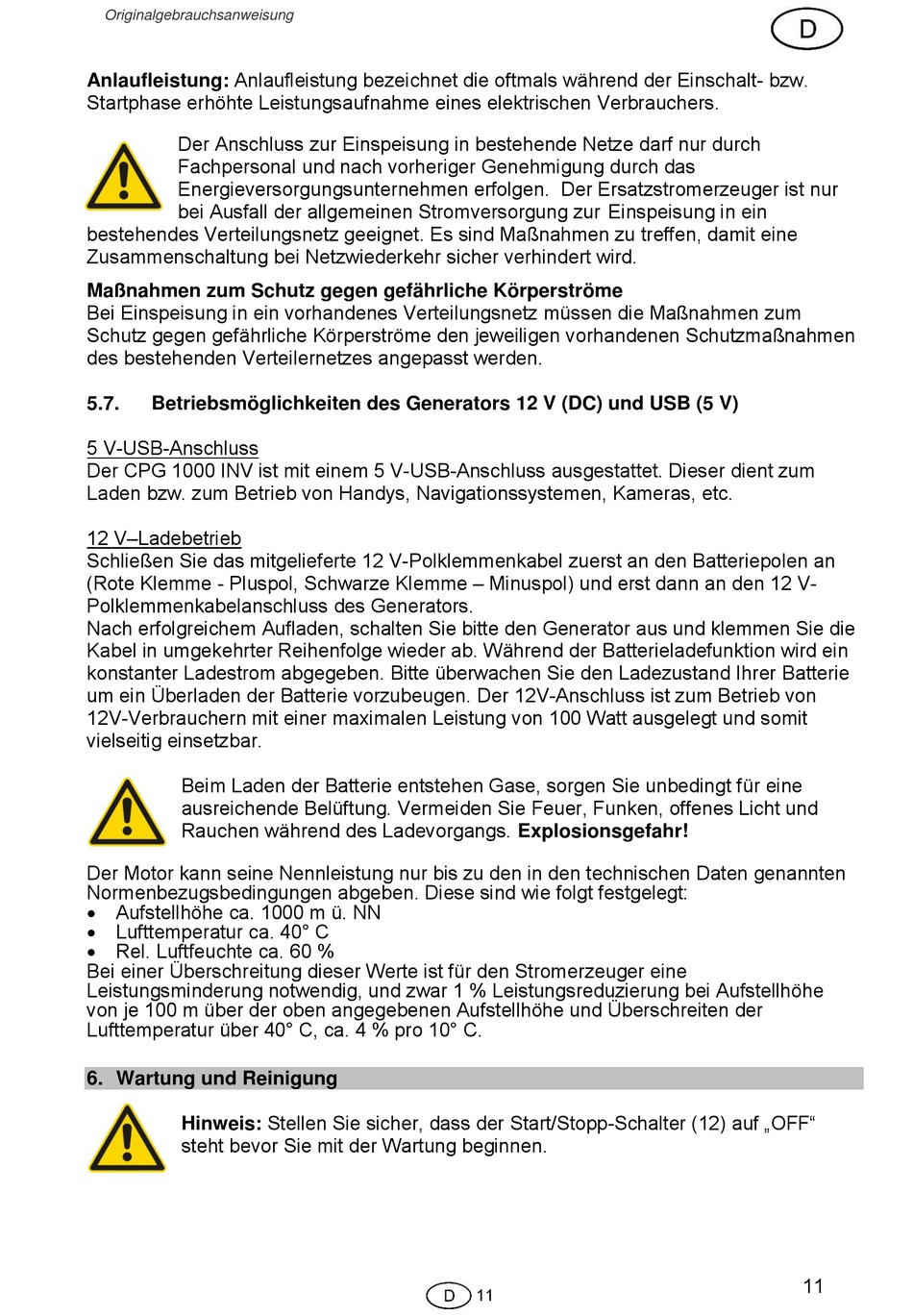 Originalgebrauchsanweisung

D

**Anlaufleistung:** Anlaufleistung bezeichnet die oftmals während der Einschalt- bzw. Startphase erhöhte Leistungsaufnahme eines elektrischen Verbrauchers.

Der Anschluss zur Einspeisung in bestehende Netze darf nur durch Fachpersonal und nach vorheriger Genehmigung durch das Energieversorgungsunternehmen erfolgen. Der Ersatzstromerzeuger ist nur bei Ausfall der allgemeinen Stromversorgung zur Einspeisung in ein bestehendes Verteilungsnetz geeignet. Es sind Maßnahmen zu treffen, damit eine Zusammenschaltung bei Netzwiederkehr sicher verhindert wird.

**Maßnahmen zum Schutz gegen gefährliche Körperströme**
Bei Einspeisung in ein vorhandenes Verteilungsnetz müssen die Maßnahmen zum Schutz gegen gefährliche Körperströme den jeweiligen vorhandenen Schutzmaßnahmen des bestehenden Verteilernetzes angepasst werden.

**5.7. Betriebsmöglichkeiten des Generators 12 V (DC) und USB (5 V)**

5 V-USB-Anschluss
Der CPG 1000 INV ist mit einem 5 V-USB-Anschluss ausgestattet. Dieser dient zum Laden bzw. zum Betrieb von Handys, Navigationssystemen, Kameras, etc.

12 V–Ladebetrieb
Schließen Sie das mitgelieferte 12 V-Polklemmenkabel zuerst an den Batteriepolen an (Rote Klemme - Pluspol, Schwarze Klemme – Minuspol) und erst dann an den 12 V-Polklemmenkabelanschluss des Generators.
Nach erfolgreichem Aufladen, schalten Sie bitte den Generator aus und klemmen Sie die Kabel in umgekehrter Reihenfolge wieder ab. Während der Batterieladefunktion wird ein konstanter Ladestrom abgegeben. Bitte überwachen Sie den Ladezustand Ihrer Batterie um ein Überladen der Batterie vorzubeugen. Der 12V-Anschluss ist zum Betrieb von 12V-Verbrauchern mit einer maximalen Leistung von 100 Watt ausgelegt und somit vielseitig einsetzbar.

Beim Laden der Batterie entstehen Gase, sorgen Sie unbedingt für eine ausreichende Belüftung. Vermeiden Sie Feuer, Funken, offenes Licht und Rauchen während des Ladevorgangs. **Explosionsgefahr!**

Der Motor kann seine Nennleistung nur bis zu den in den technischen Daten genannten Normenbezugsbedingungen abgeben. Diese sind wie folgt festgelegt:
• Aufstellhöhe ca. 1000 m ü. NN
• Lufttemperatur ca. 40° C
• Rel. Luftfeuchte ca. 60 %
Bei einer Überschreitung dieser Werte ist für den Stromerzeuger eine Leistungsminderung notwendig, und zwar 1 % Leistungsreduzierung bei Aufstellhöhe von je 100 m über der oben angegebenen Aufstellhöhe und Überschreiten der Lufttemperatur über 40° C, ca. 4 % pro 10° C.

**6. Wartung und Reinigung**

**Hinweis:** Stellen Sie sicher, dass der Start/Stopp-Schalter (12) auf „OFF“ steht bevor Sie mit der Wartung beginnen.

D 11

11